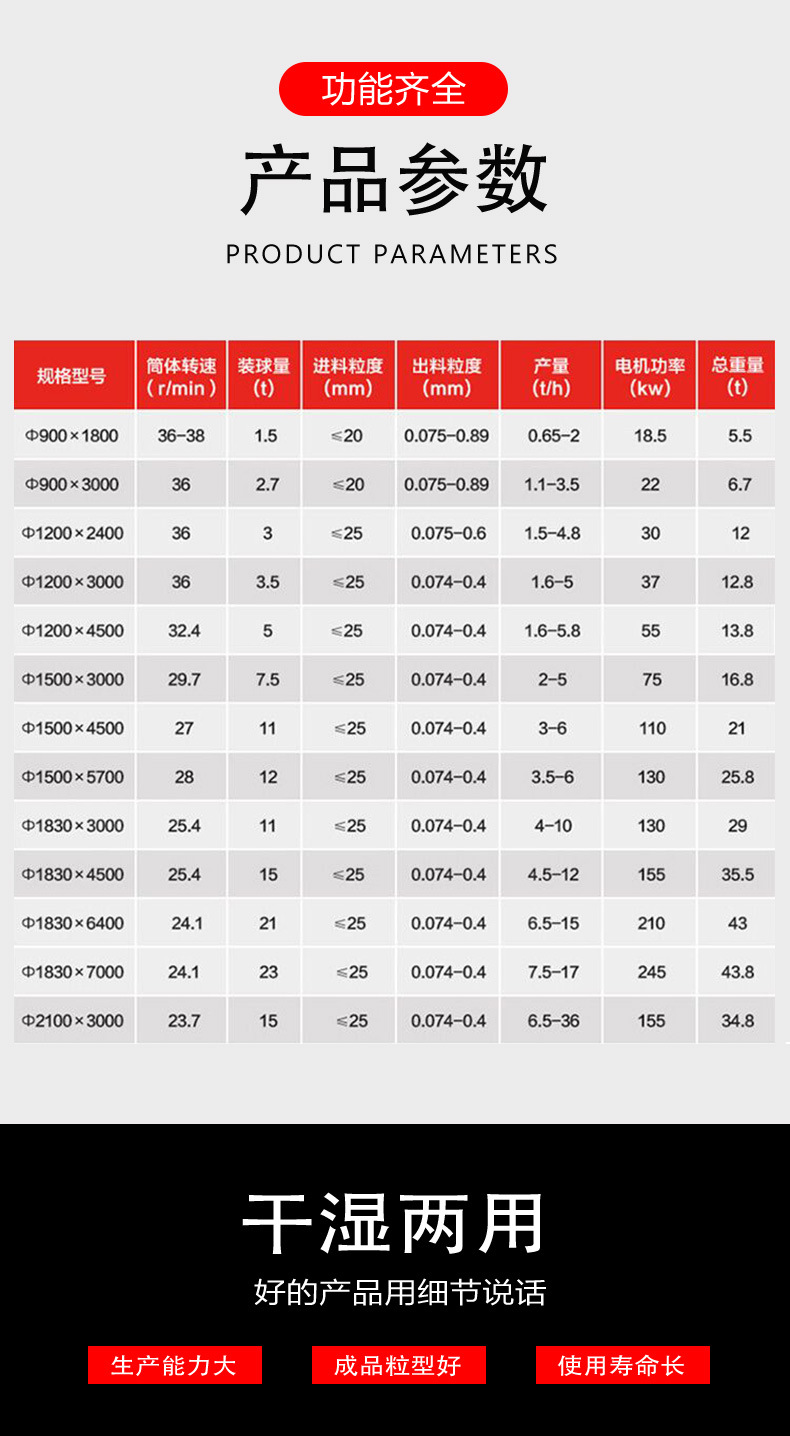 功能齐全

产品参数

PRODUCT PARAMETERS

| 规格型号 | 筒体转速 (r/min) | 装球量 (t) | 进料粒度 (mm) | 出料粒度 (mm) | 产量 (t/h) | 电机功率 (kw) | 总重量 (t) |
|---|---|---|---|---|---|---|---|
| Φ900×1800 | 36-38 | 1.5 | ≤20 | 0.075-0.89 | 0.65-2 | 18.5 | 5.5 |
| Φ900×3000 | 36 | 2.7 | ≤20 | 0.075-0.89 | 1.1-3.5 | 22 | 6.7 |
| Φ1200×2400 | 36 | 3 | ≤25 | 0.075-0.6 | 1.5-4.8 | 30 | 12 |
| Φ1200×3000 | 36 | 3.5 | ≤25 | 0.074-0.4 | 1.6-5 | 37 | 12.8 |
| Φ1200×4500 | 32.4 | 5 | ≤25 | 0.074-0.4 | 1.6-5.8 | 55 | 13.8 |
| Φ1500×3000 | 29.7 | 7.5 | ≤25 | 0.074-0.4 | 2-5 | 75 | 16.8 |
| Φ1500×4500 | 27 | 11 | ≤25 | 0.074-0.4 | 3-6 | 110 | 21 |
| Φ1500×5700 | 28 | 12 | ≤25 | 0.074-0.4 | 3.5-6 | 130 | 25.8 |
| Φ1830×3000 | 25.4 | 11 | ≤25 | 0.074-0.4 | 4-10 | 130 | 29 |
| Φ1830×4500 | 25.4 | 15 | ≤25 | 0.074-0.4 | 4.5-12 | 155 | 35.5 |
| Φ1830×6400 | 24.1 | 21 | ≤25 | 0.074-0.4 | 6.5-15 | 210 | 43 |
| Φ1830×7000 | 24.1 | 23 | ≤25 | 0.074-0.4 | 7.5-17 | 245 | 43.8 |
| Φ2100×3000 | 23.7 | 15 | ≤25 | 0.074-0.4 | 6.5-36 | 155 | 34.8 |

干湿两用

好的产品用细节说话

生产能力大

成品粒型好

使用寿命长